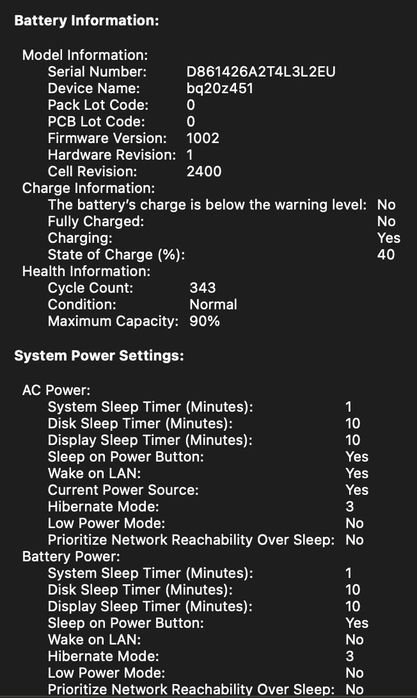 Battery Information:

Model Information:
Serial Number: D861426A2T4L3L2EU
Device Name: bq20z451
Pack Lot Code: 0
PCB Lot Code: 0
Firmware Version: 1002
Hardware Revision: 1
Cell Revision: 2400
Charge Information:
The battery's charge is below the warning level: No
Fully Charged: No
Charging: Yes
State of Charge (%): 40
Health Information:
Cycle Count: 343
Condition: Normal
Maximum Capacity: 90%

System Power Settings:

AC Power:
System Sleep Timer (Minutes): 1
Disk Sleep Timer (Minutes): 10
Display Sleep Timer (Minutes): 10
Sleep on Power Button: Yes
Wake on LAN: Yes
Current Power Source: Yes
Hibernate Mode: 3
Low Power Mode: No
Prioritize Network Reachability Over Sleep: No
Battery Power:
System Sleep Timer (Minutes): 1
Disk Sleep Timer (Minutes): 10
Display Sleep Timer (Minutes): 10
Sleep on Power Button: Yes
Wake on LAN: No
Hibernate Mode: 3
Low Power Mode: No
Prioritize Network Reachability Over Sleep: No